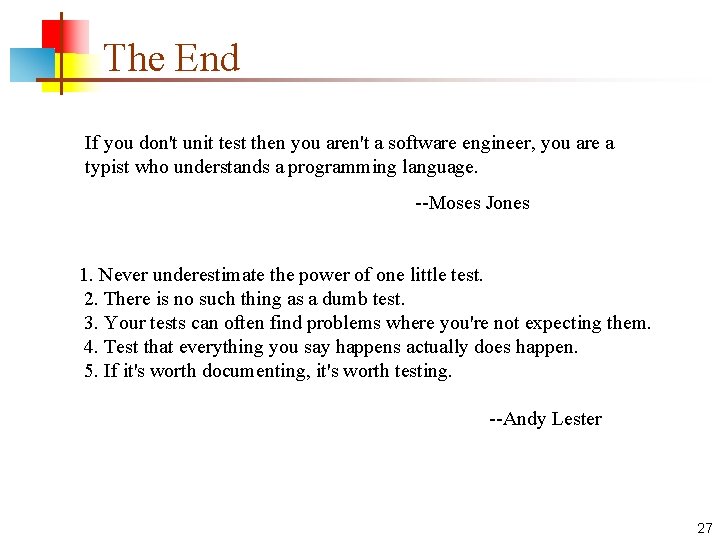 The End

If you don't unit test then you aren't a software engineer, you are a typist who understands a programming language.

--Moses Jones

1. Never underestimate the power of one little test.
2. There is no such thing as a dumb test.
3. Your tests can often find problems where you're not expecting them.
4. Test that everything you say happens actually does happen.
5. If it's worth documenting, it's worth testing.

--Andy Lester

27